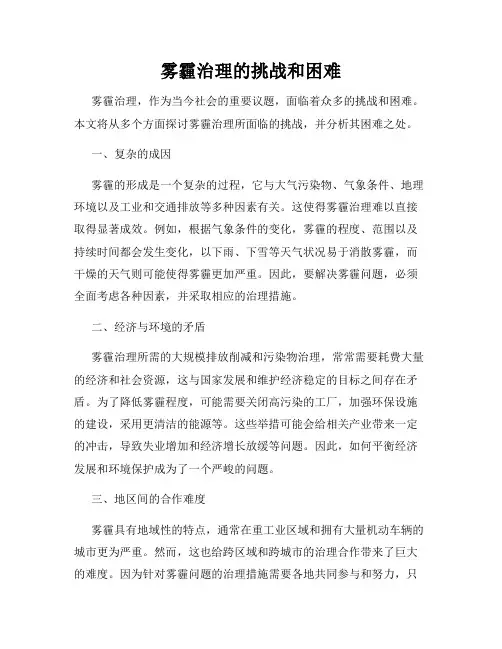 雾霾治理的挑战和困难

雾霾治理，作为当今社会的重要议题，面临着众多的挑战和困难。本文将从多个方面探讨雾霾治理所面临的挑战，并分析其困难之处。

一、复杂的成因

雾霾的形成是一个复杂的过程，它与大气污染物、气象条件、地理环境以及工业和交通排放等多种因素有关。这使得雾霾治理难以直接取得显著成效。例如，根据气象条件的变化，雾霾的程度、范围以及持续时间都会发生变化，以下雨、下雪等天气状况易于消散雾霾，而干燥的天气则可能使得雾霾更加严重。因此，要解决雾霾问题，必须全面考虑各种因素，并采取相应的治理措施。

二、经济与环境的矛盾

雾霾治理所需的大规模排放削减和污染物治理，常常需要耗费大量的经济和社会资源，这与国家发展和维护经济稳定的目标之间存在矛盾。为了降低雾霾程度，可能需要关闭高污染的工厂，加强环保设施的建设，采用更清洁的能源等。这些举措可能会给相关产业带来一定的冲击，导致失业增加和经济增长放缓等问题。因此，如何平衡经济发展和环境保护成为了一个严峻的问题。

三、地区间的合作难度

雾霾具有地域性的特点，通常在重工业区域和拥有大量机动车辆的城市更为严重。然而，这也给跨区域和跨城市的治理合作带来了巨大的难度。因为针对雾霾问题的治理措施需要各地共同参与和努力，只